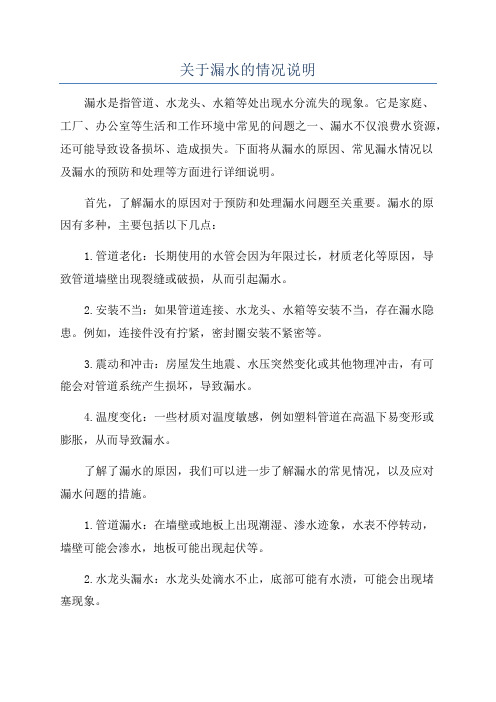 关于漏水的情况说明

漏水是指管道、水龙头、水箱等处出现水分流失的现象。它是家庭、工厂、办公室等生活和工作环境中常见的问题之一、漏水不仅浪费水资源，还可能导致设备损坏、造成损失。下面将从漏水的原因、常见漏水情况以及漏水的预防和处理等方面进行详细说明。

首先，了解漏水的原因对于预防和处理漏水问题至关重要。漏水的原因有多种，主要包括以下几点：

1.管道老化：长期使用的水管会因为年限过长，材质老化等原因，导致管道墙壁出现裂缝或破损，从而引起漏水。

2.安装不当：如果管道连接、水龙头、水箱等安装不当，存在漏水隐患。例如，连接件没有拧紧，密封圈安装不紧密等。

3.震动和冲击：房屋发生地震、水压突然变化或其他物理冲击，有可能会对管道系统产生损坏，导致漏水。

4.温度变化：一些材质对温度敏感，例如塑料管道在高温下易变形或膨胀，从而导致漏水。

了解了漏水的原因，我们可以进一步了解漏水的常见情况，以及应对漏水问题的措施。

1.管道漏水：在墙壁或地板上出现潮湿、渗水迹象，水表不停转动，墙壁可能会渗水，地板可能出现起伏等。

2.水龙头漏水：水龙头处滴水不止，底部可能有水渍，可能会出现堵塞现象。